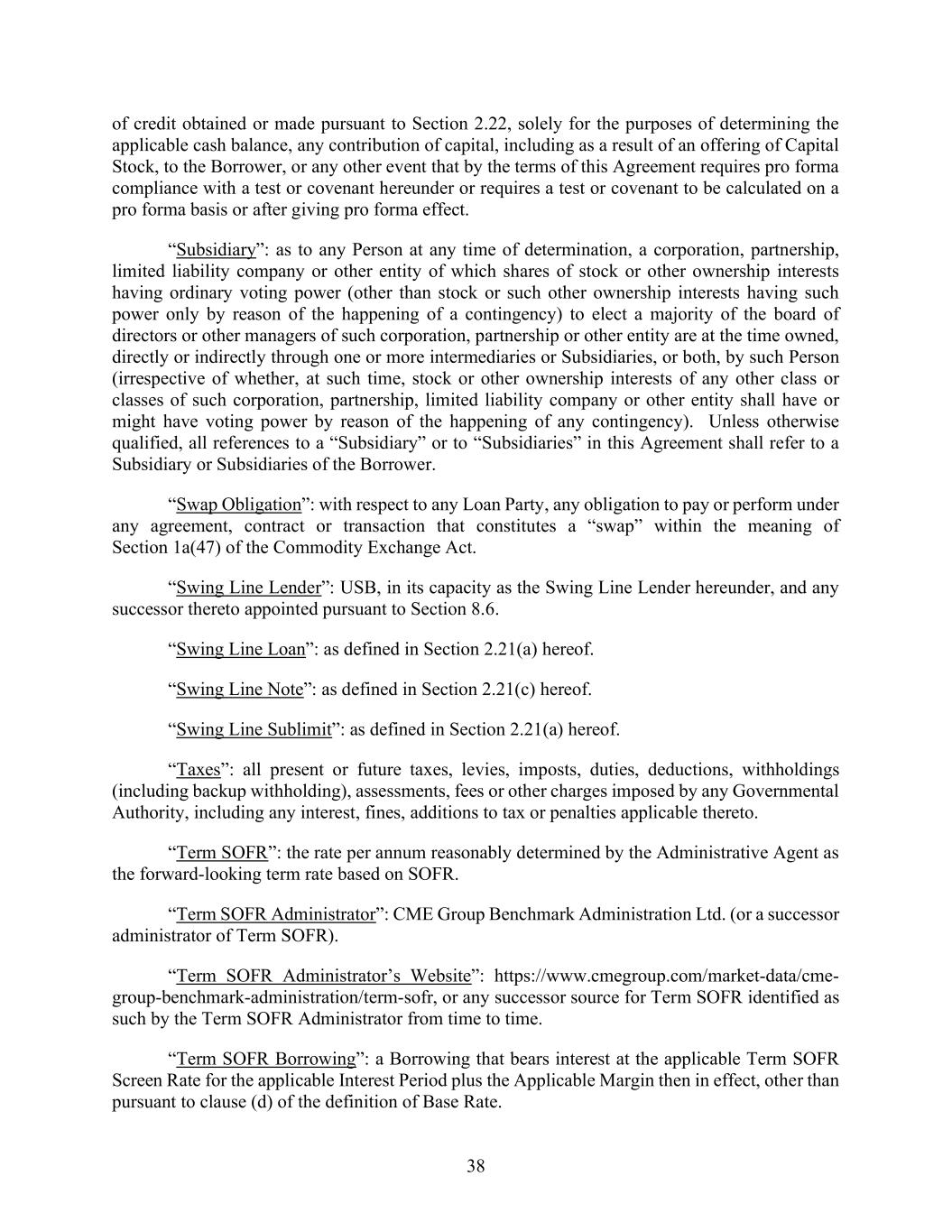 of credit obtained or made pursuant to Section 2.22, solely for the purposes of determining the applicable cash balance, any contribution of capital, including as a result of an offering of Capital Stock, to the Borrower, or any other event that by the terms of this Agreement requires pro forma compliance with a test or covenant hereunder or requires a test or covenant to be calculated on a pro forma basis or after giving pro forma effect.

“Subsidiary”: as to any Person at any time of determination, a corporation, partnership, limited liability company or other entity of which shares of stock or other ownership interests having ordinary voting power (other than stock or such other ownership interests having such power only by reason of the happening of a contingency) to elect a majority of the board of directors or other managers of such corporation, partnership or other entity are at the time owned, directly or indirectly through one or more intermediaries or Subsidiaries, or both, by such Person (irrespective of whether, at such time, stock or other ownership interests of any other class or classes of such corporation, partnership, limited liability company or other entity shall have or might have voting power by reason of the happening of any contingency). Unless otherwise qualified, all references to a “Subsidiary” or to “Subsidiaries” in this Agreement shall refer to a Subsidiary or Subsidiaries of the Borrower.

“Swap Obligation”: with respect to any Loan Party, any obligation to pay or perform under any agreement, contract or transaction that constitutes a “swap” within the meaning of Section 1a(47) of the Commodity Exchange Act.

“Swing Line Lender”: USB, in its capacity as the Swing Line Lender hereunder, and any successor thereto appointed pursuant to Section 8.6.

“Swing Line Loan”: as defined in Section 2.21(a) hereof.

“Swing Line Note”: as defined in Section 2.21(c) hereof.

“Swing Line Sublimit”: as defined in Section 2.21(a) hereof.

“Taxes”: all present or future taxes, levies, imposts, duties, deductions, withholdings (including backup withholding), assessments, fees or other charges imposed by any Governmental Authority, including any interest, fines, additions to tax or penalties applicable thereto.

“Term SOFR”: the rate per annum reasonably determined by the Administrative Agent as the forward-looking term rate based on SOFR.

“Term SOFR Administrator”: CME Group Benchmark Administration Ltd. (or a successor administrator of Term SOFR).

“Term SOFR Administrator’s Website”: https://www.cmegroup.com/market-data/cme-group-benchmark-administration/term-sofr, or any successor source for Term SOFR identified as such by the Term SOFR Administrator from time to time.

“Term SOFR Borrowing”: a Borrowing that bears interest at the applicable Term SOFR Screen Rate for the applicable Interest Period plus the Applicable Margin then in effect, other than pursuant to clause (d) of the definition of Base Rate.

38